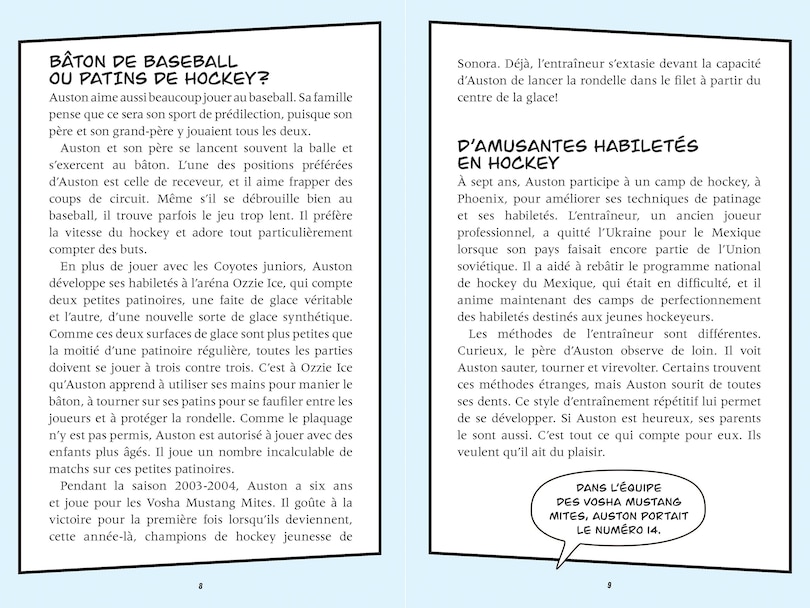 BÂTON DE BASEBALL OU PATINS DE HOCKEY?

Auston aime aussi beaucoup jouer au baseball. Sa famille pense que ce sera son sport de prédilection, puisque son père et son grand-père y jouaient tous les deux.

Auston et son père se lancent souvent la balle et s'exercent au bâton. L'une des positions préférées d'Auston est celle de receveur, et il aime frapper des coups de circuit. Même s'il se débrouille bien au baseball, il trouve parfois le jeu trop lent. Il préfère la vitesse du hockey et adore tout particulièrement compter des buts.

En plus de jouer avec les Coyotes juniors, Auston développe ses habiletés à l'aréna Ozzie Ice, qui compte deux petites patinoires, une faite de glace véritable et l'autre, d'une nouvelle sorte de glace synthétique. Comme ces deux surfaces de glace sont plus petites que la moitié d'une patinoire régulière, toutes les parties doivent se jouer à trois contre trois. C'est à Ozzie Ice qu'Auston apprend à utiliser ses mains pour manier le bâton, à tourner sur ses patins pour se faufiler entre les joueurs et à protéger la rondelle. Comme le plaquage n'y est pas permis, Auston est autorisé à jouer avec des enfants plus âgés. Il joue un nombre incalculable de matchs sur ces petites patinoires.

Pendant la saison 2003-2004, Auston a six ans et joue pour les Vosha Mustang Mites. Il goûte à la victoire pour la première fois lorsqu'ils deviennent, cette année-là, champions de hockey jeunesse de

8

Sonora. Déjà, l'entraîneur s'extasie devant la capacité d'Auston de lancer la rondelle dans le filet à partir du centre de la glace!

D'AMUSANTES HABILETÉS EN HOCKEY

À sept ans, Auston participe à un camp de hockey, à Phoenix, pour améliorer ses techniques de patinage et ses habiletés. L'entraîneur, un ancien joueur professionnel, a quitté l'Ukraine pour le Mexique lorsque son pays faisait encore partie de l'Union soviétique. Il a aidé à rebâtir le programme national de hockey du Mexique, qui était en difficulté, et il anime maintenant des camps de perfectionnement des habiletés destinés aux jeunes hockeyeurs.

Les méthodes de l'entraîneur sont différentes. Curieux, le père d'Auston observe de loin. Il voit Auston sauter, tourner et virevolter. Certains trouvent ces méthodes étranges, mais Auston sourit de toutes ses dents. Ce style d'entraînement répétitif lui permet de se développer. Si Auston est heureux, ses parents le sont aussi. C'est tout ce qui compte pour eux. Ils veulent qu'il ait du plaisir.

DANS L'ÉQUIPE DES VOSHA MUSTANG MITES, AUSTON PORTAIT LE NUMÉRO 14.

9